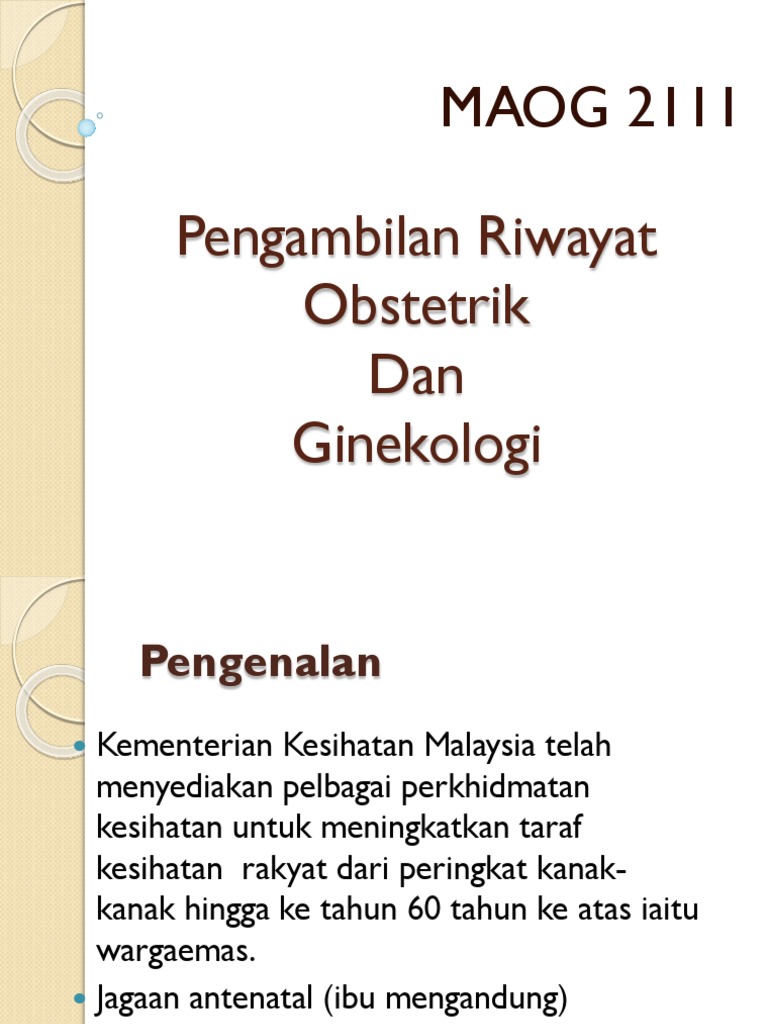 MAOG 2111

Pengambilan Riwayat Obstetrik Dan Ginekologi

Pengenalan

Kementerian Kesihatan Malaysia telah menyediakan pelbagai perkhidmatan kesihatan untuk meningkatkan taraf kesihatan rakyat dari peringkat kanak-kanak hingga ke tahun 60 tahun ke atas iaitu wargaemas.

Jagaan antenatal (ibu mengandung)